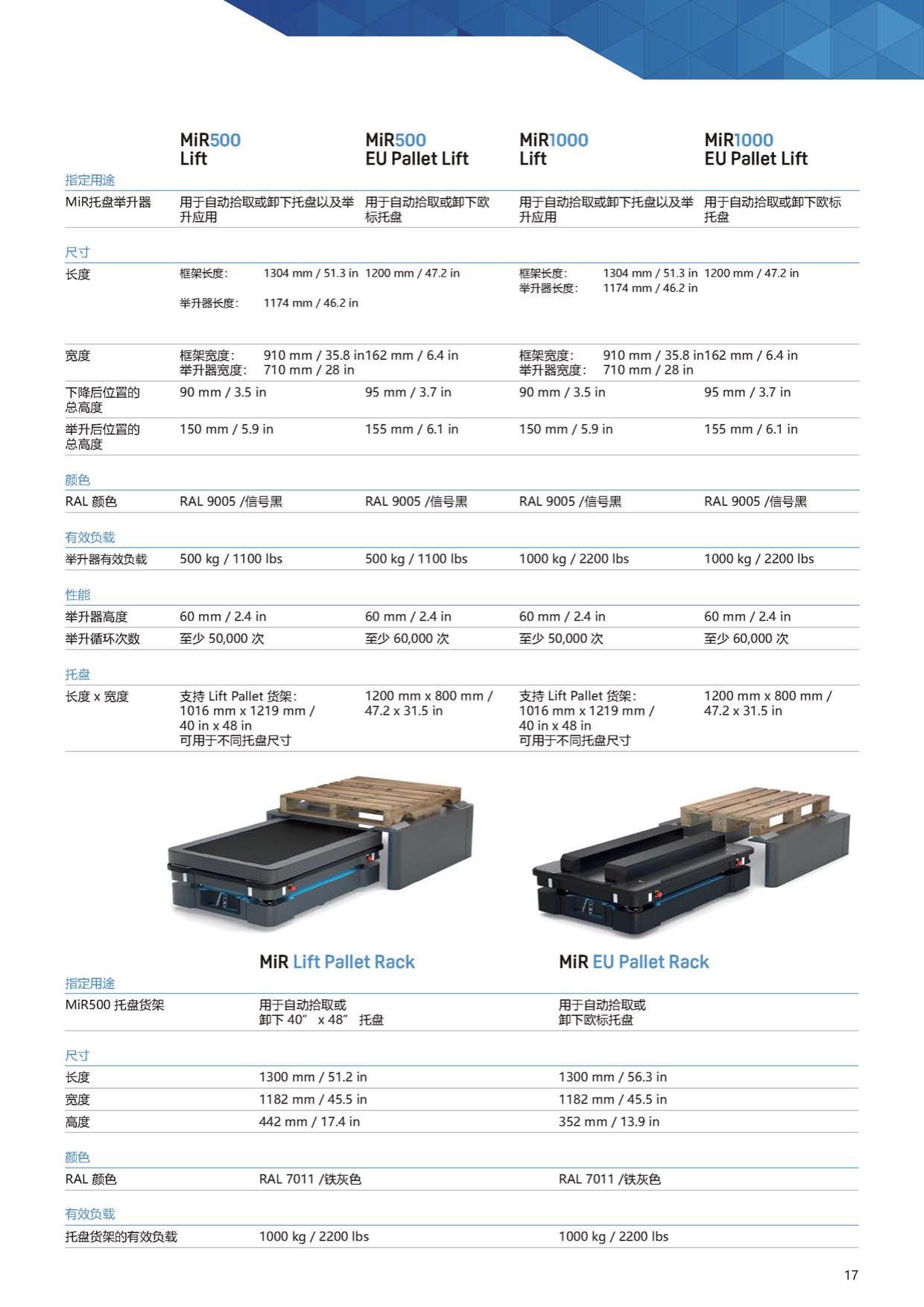 | | MiR500 Lift | MiR500 EU Pallet Lift | MiR1000 Lift | MiR1000 EU Pallet Lift |
|---|---|---|---|---|
| 指定用途 | | | | |
| MiR托盘举升器 | 用于自动拾取或卸下托盘以及举升应用 | 用于自动拾取或卸下欧标托盘 | 用于自动拾取或卸下托盘以及举升应用 | 用于自动拾取或卸下欧标托盘 |
| 尺寸 | | | | |
| 长度 | 框架长度: 1304 mm / 51.3 in 举升器长度: 1174 mm / 46.2 in | 1200 mm / 47.2 in | 框架长度: 1304 mm / 51.3 in 举升器长度: 1174 mm / 46.2 in | 1200 mm / 47.2 in |
| 宽度 | 框架宽度: 910 mm / 35.8 in 举升器宽度: 710 mm / 28 in | 162 mm / 6.4 in | 框架宽度: 910 mm / 35.8 in 举升器宽度: 710 mm / 28 in | 162 mm / 6.4 in |
| 下降后位置的总高度 | 90 mm / 3.5 in | 95 mm / 3.7 in | 90 mm / 3.5 in | 95 mm / 3.7 in |
| 举升后位置的总高度 | 150 mm / 5.9 in | 155 mm / 6.1 in | 150 mm / 5.9 in | 155 mm / 6.1 in |
| 颜色 | | | | |
| RAL 颜色 | RAL 9005 /信号黑 | RAL 9005 /信号黑 | RAL 9005 /信号黑 | RAL 9005 /信号黑 |
| 有效负载 | | | | |
| 举升器有效负载 | 500 kg / 1100 lbs | 500 kg / 1100 lbs | 1000 kg / 2200 lbs | 1000 kg / 2200 lbs |
| 性能 | | | | |
| 举升器高度 | 60 mm / 2.4 in | 60 mm / 2.4 in | 60 mm / 2.4 in | 60 mm / 2.4 in |
| 举升循环次数 | 至少 50,000 次 | 至少 60,000 次 | 至少 50,000 次 | 至少 60,000 次 |
| 托盘 | | | | |
| 长度 x 宽度 | 支持 Lift Pallet 货架: 1016 mm x 1219 mm / 40 in x 48 in 可用于不同托盘尺寸 | 1200 mm x 800 mm / 47.2 x 31.5 in | 支持 Lift Pallet 货架: 1016 mm x 1219 mm / 40 in x 48 in 可用于不同托盘尺寸 | 1200 mm x 800 mm / 47.2 x 31.5 in |

| | MiR Lift Pallet Rack | MiR EU Pallet Rack |
|---|---|---|
| 指定用途 | | |
| MiR500 托盘货架 | 用于自动拾取或卸下 40” x 48” 托盘 | 用于自动拾取或卸下欧标托盘 |
| 尺寸 | | |
| 长度 | 1300 mm / 51.2 in | 1300 mm / 56.3 in |
| 宽度 | 1182 mm / 45.5 in | 1182 mm / 45.5 in |
| 高度 | 442 mm / 17.4 in | 352 mm / 13.9 in |
| 颜色 | | |
| RAL 颜色 | RAL 7011 /铁灰色 | RAL 7011 /铁灰色 |
| 有效负载 | | |
| 托盘货架的有效负载 | 1000 kg / 2200 lbs | 1000 kg / 2200 lbs |

17